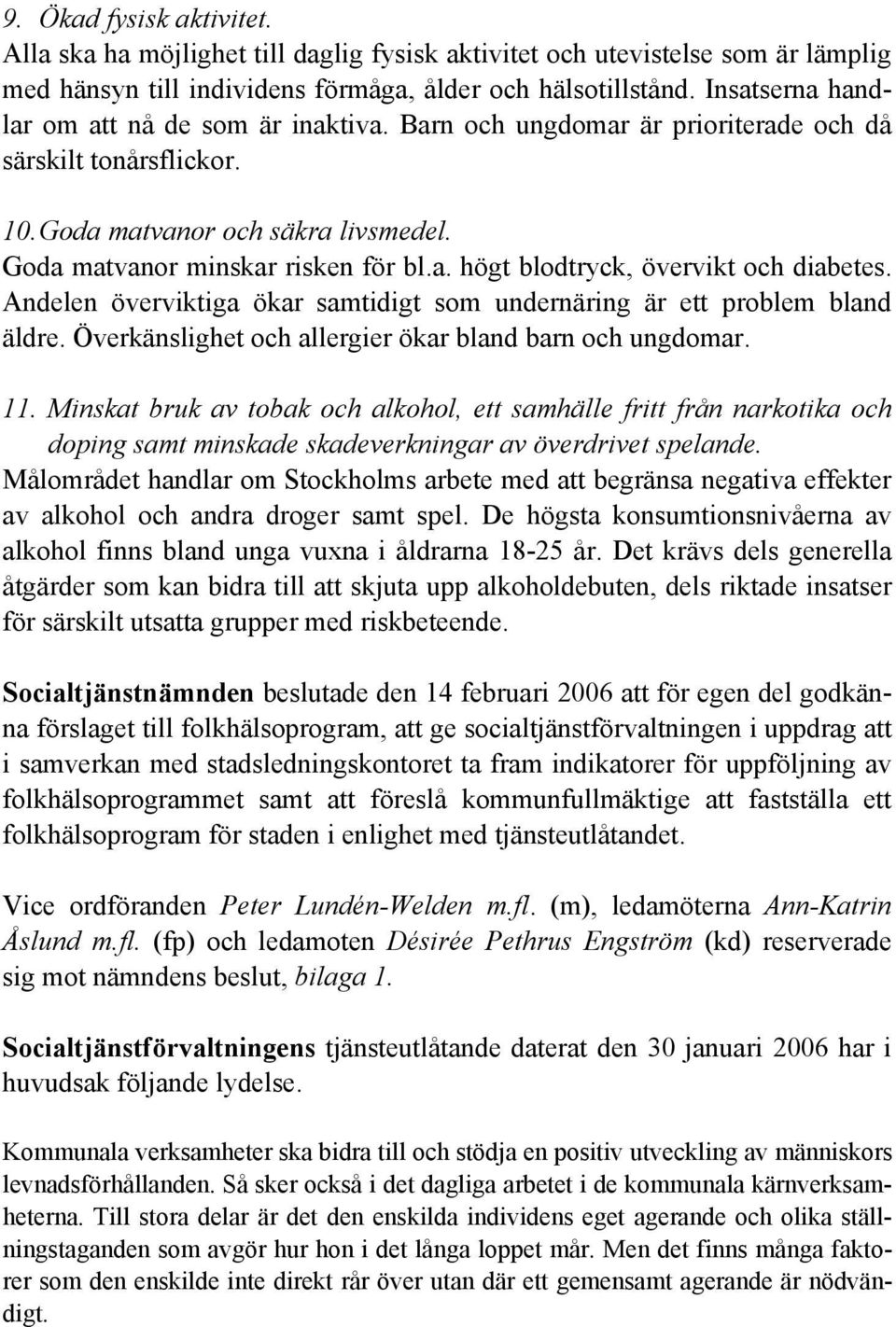 9. Ökad fysisk aktivitet.
Alla ska ha möjlighet till daglig fysisk aktivitet och utevistelse som är lämplig med hänsyn till individens förmåga, ålder och hälsotillstånd. Insatserna handlar om att nå de som är inaktiva. Barn och ungdomar är prioriterade och då särskilt tonårsflickor.

10. Goda matvanor och säkra livsmedel.
Goda matvanor minskar risken för bl.a. högt blodtryck, övervikt och diabetes. Andelen överviktiga ökar samtidigt som undernäring är ett problem bland äldre. Överkänslighet och allergier ökar bland barn och ungdomar.

11. Minskat bruk av tobak och alkohol, ett samhälle fritt från narkotika och doping samt minskade skadeverkningar av överdrivet spelande.
Målområdet handlar om Stockholms arbete med att begränsa negativa effekter av alkohol och andra droger samt spel. De högsta konsumtionsnivåerna av alkohol finns bland unga vuxna i åldrarna 18-25 år. Det krävs dels generella åtgärder som kan bidra till att skjuta upp alkoholdebuten, dels riktade insatser för särskilt utsatta grupper med riskbeteende.

Socialtjänstnämnden beslutade den 14 februari 2006 att för egen del godkänna förslaget till folkhälsoprogram, att ge socialtjänstförvaltningen i uppdrag att i samverkan med stadsledningskontoret ta fram indikatorer för uppföljning av folkhälsoprogrammet samt att föreslå kommunfullmäktige att fastställa ett folkhälsoprogram för staden i enlighet med tjänsteutlåtandet.

Vice ordföranden Peter Lundén-Welden m.fl. (m), ledamöterna Ann-Katrin Åslund m.fl. (fp) och ledamoten Désirée Pethrus Engström (kd) reserverade sig mot nämndens beslut, bilaga 1.

Socialtjänstförvaltningens tjänsteutlåtande daterat den 30 januari 2006 har i huvudsak följande lydelse.

Kommunala verksamheter ska bidra till och stödja en positiv utveckling av människors levnadsförhållanden. Så sker också i det dagliga arbetet i de kommunala kärnverksamheterna. Till stora delar är det den enskilda individens eget agerande och olika ställningstaganden som avgör hur hon i det långa loppet mår. Men det finns många faktorer som den enskilde inte direkt rår över utan där ett gemensamt agerande är nödvändigt.